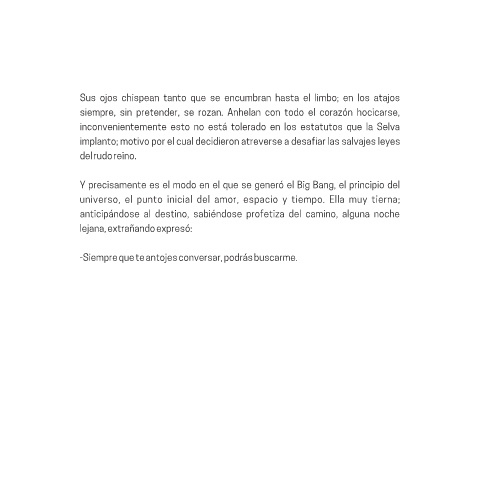 Sus ojos chispean tanto que se encumbran hasta el limbo; en los atajos siempre, sin pretender, se rozan. Anhelan con todo el corazón hocicarse, inconvenientemente esto no está tolerado en los estatutos que la Selva implanto; motivo por el cual decidieron atreverse a desafiar las salvajes leyes del rudo reino.

Y precisamente es el modo en el que se generó el Big Bang, el principio del universo, el punto inicial del amor, espacio y tiempo. Ella muy tierna; anticipándose al destino, sabiéndose profetiza del camino, alguna noche lejana, extrañando expresó:

-Siempre que te antojes conversar, podrás buscarme.